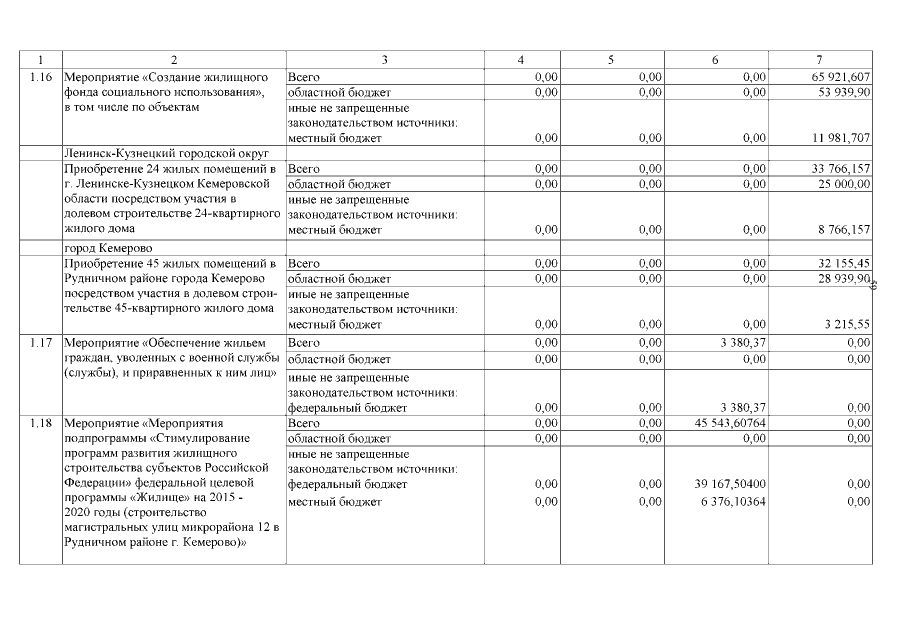 | 1 | 2 | 3 | 4 | 5 | 6 | 7 |
|---|---|---|---|---|---|---|
| 1.16 | Мероприятие «Создание жилищного фонда социального использования», в том числе по объектам | Всего | 0,00 | 0,00 | 0,00 | 65 921,607 |
| | | областной бюджет | 0,00 | 0,00 | 0,00 | 53 939,90 |
| | | иные не запрещенные законодательством источники: местный бюджет | 0,00 | 0,00 | 0,00 | 11 981,707 |
| | Ленинск-Кузнецкий городской округ | | | | | |
| | Приобретение 24 жилых помещений в г. Ленинске-Кузнецком Кемеровской области посредством участия в долевом строительстве 24-квартирного жилого дома | Всего | 0,00 | 0,00 | 0,00 | 33 766,157 |
| | | областной бюджет | 0,00 | 0,00 | 0,00 | 25 000,00 |
| | | иные не запрещенные законодательством источники: местный бюджет | 0,00 | 0,00 | 0,00 | 8 766,157 |
| | город Кемерово | | | | | |
| | Приобретение 45 жилых помещений в Рудничном районе города Кемерово посредством участия в долевом строительстве 45-квартирного жилого дома | Всего | 0,00 | 0,00 | 0,00 | 32 155,45 |
| | | областной бюджет | 0,00 | 0,00 | 0,00 | 28 939,90 |
| | | иные не запрещенные законодательством источники: местный бюджет | 0,00 | 0,00 | 0,00 | 3 215,55 |
| 1.17 | Мероприятие «Обеспечение жильем граждан, уволенных с военной службы (службы), и приравненных к ним лиц» | Всего | 0,00 | 0,00 | 3 380,37 | 0,00 |
| | | областной бюджет | 0,00 | 0,00 | 0,00 | 0,00 |
| | | иные не запрещенные законодательством источники: федеральный бюджет | 0,00 | 0,00 | 3 380,37 | 0,00 |
| 1.18 | Мероприятие «Мероприятия подпрограммы «Стимулирование программ развития жилищного строительства субъектов Российской Федерации» федеральной целевой программы «Жилище» на 2015 - 2020 годы (строительство магистральных улиц микрорайона 12 в Рудничном районе г. Кемерово)» | Всего | 0,00 | 0,00 | 45 543,60764 | 0,00 |
| | | областной бюджет | 0,00 | 0,00 | 0,00 | 0,00 |
| | | иные не запрещенные законодательством источники: федеральный бюджет | 0,00 | 0,00 | 39 167,50400 | 0,00 |
| | | местный бюджет | 0,00 | 0,00 | 6 376,10364 | 0,00 |

6